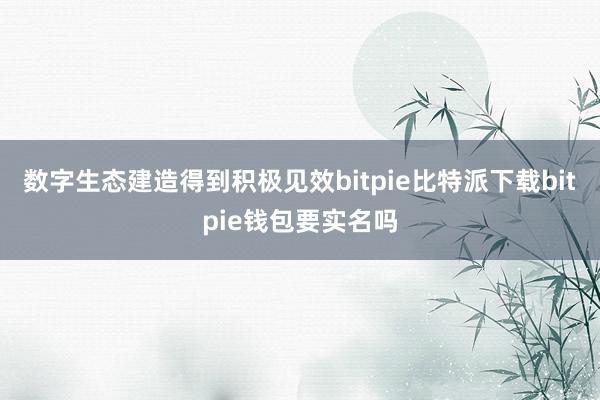 数字生态建造得到积极见效bitpie比特派下载bitpie钱包要实名吗